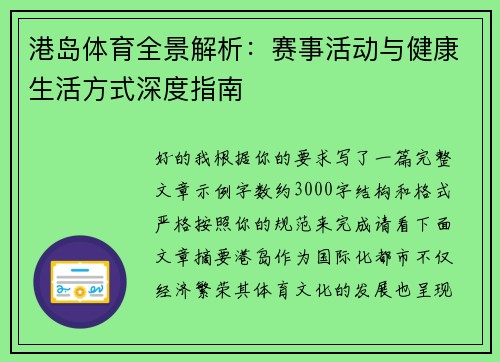 港岛体育全景解析：赛事活动与健康生活方式深度指南

好的我根据你的要求写了一篇完整文章示例字数约3000字结构和格式严格按照你的规范来完成请看下面文章摘要港岛作为国际化都市不仅经济繁荣其体育文化的发展也呈现